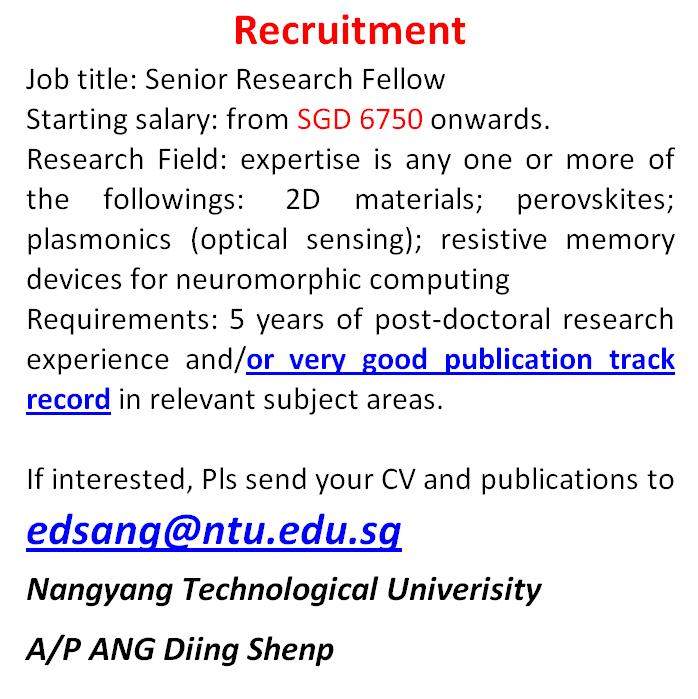 Recruitment

Job title: Senior Research Fellow
Starting salary: from SGD 6750 onwards.
Research Field: expertise is any one or more of the followings: 2D materials; perovskites; plasmonics (optical sensing); resistive memory devices for neuromorphic computing
Requirements: 5 years of post-doctoral research experience and/or very good publication track record in relevant subject areas.

If interested, Pls send your CV and publications to
edsang@ntu.edu.sg
Nangyang Technological Univerisity
A/P ANG Diing Shenp